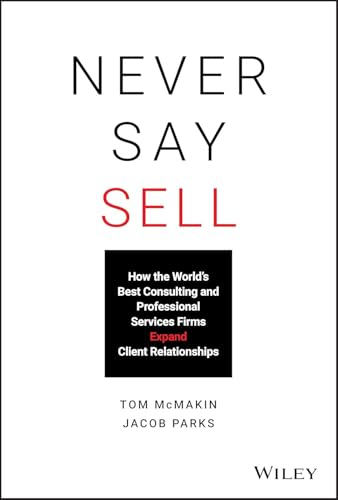 NEVER
SAY
SELL

How the World's Best Consulting and Professional Services Firms Expand Client Relationships

TOM McMAKIN
JACOB PARKS

WILEY